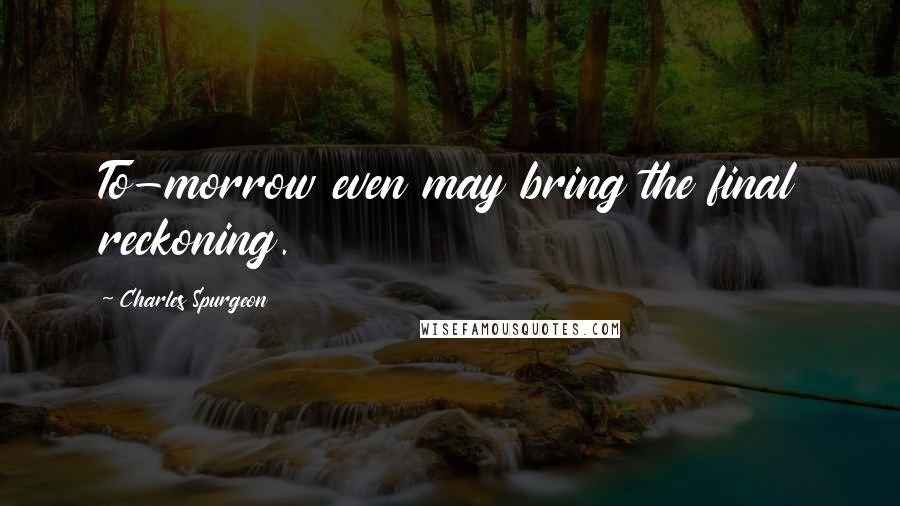 To-morrow even may bring the final reckoning.

~ Charles Spurgeon

WISEFAMOUSQUOTES.COM